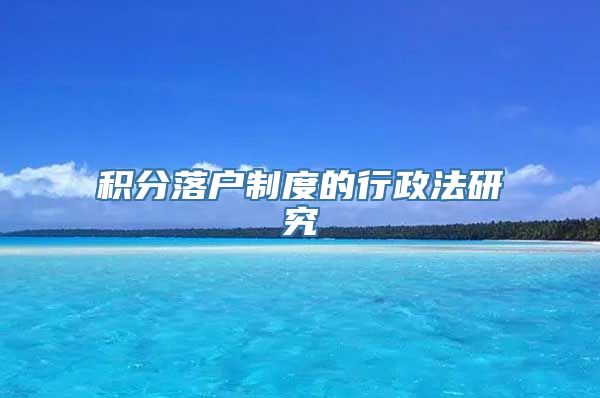 积分落户制度的行政法研究